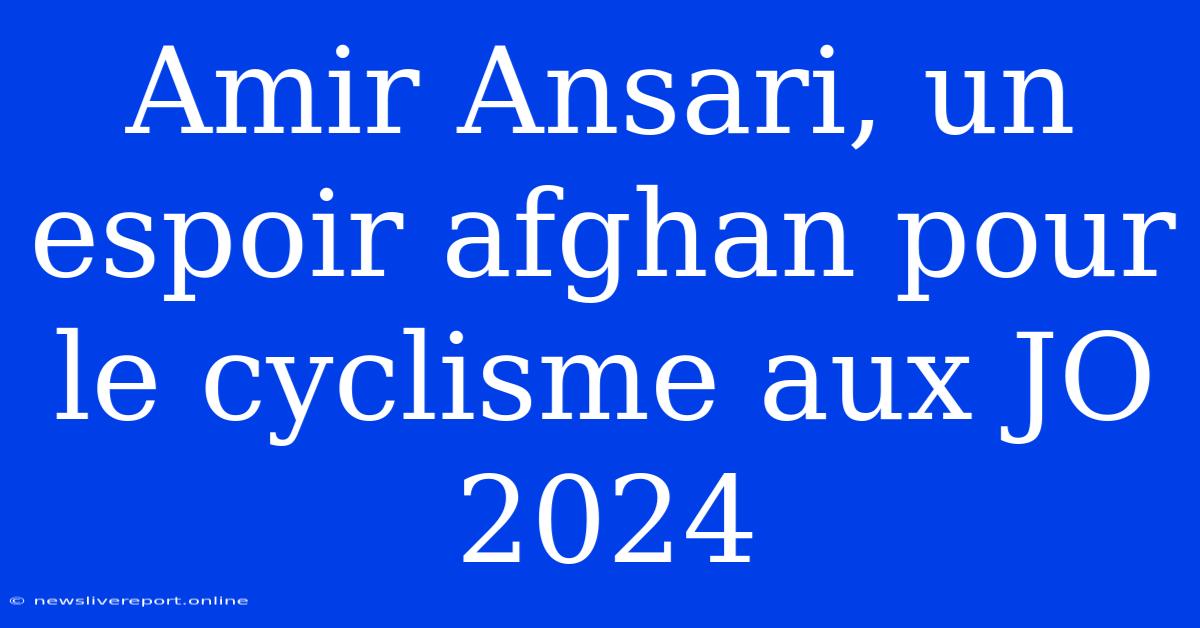 Amir Ansari, un espoir afghan pour le cyclisme aux JO 2024

© newslivereport.online